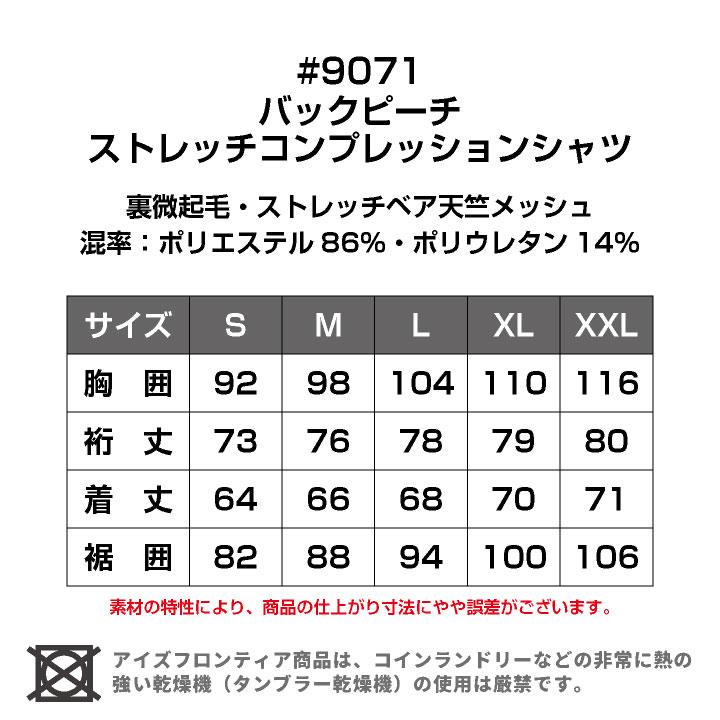 #9071
バックピーチ
ストレッチコンプレッションシャツ

裏微起毛・ストレッチベア天竺メッシュ
混率：ポリエステル 86%・ポリウレタン 14%

| サイズ | S | M | L | XL | XXL |
|---|---|---|---|---|---|
| 胸　囲 | 92 | 98 | 104 | 110 | 116 |
| 裄　丈 | 73 | 76 | 78 | 79 | 80 |
| 着　丈 | 64 | 66 | 68 | 70 | 71 |
| 裾　囲 | 82 | 88 | 94 | 100 | 106 |

素材の特性により、商品の仕上がり寸法にやや誤差がございます。

アイズフロンティア商品は、コインランドリーなどの非常に熱の強い乾燥機（タンブラー乾燥機）の使用は厳禁です。